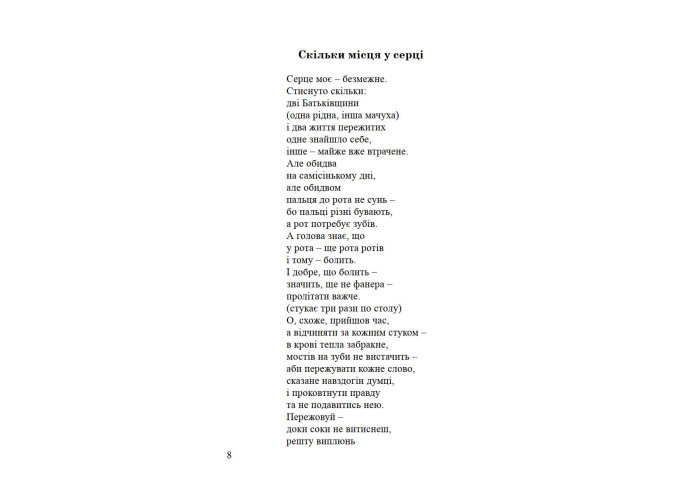 Скільки місця у серці

Серце моє – безмежне.
Стиснуто скільки:
дві Батьківщини
(одна рідна, інша мачуха)
і два життя пережитих
одне знайшло себе,
інше – майже вже втрачене.
Але обидва
на самісінькому дні,
але обидвом
пальця до рота не сунь –
бо пальці різні бувають,
а рот потребує зубів.
А голова знає, що
у рота – ще рота ротів
і тому – болить.
І добре, що болить –
значить, ще не фанера –
пролітати важче.
(стукає три рази по столу)
О, схоже, прийшов час,
а відчиняти за кожним стуком –
в крові тепла забракне,
мостів на зуби не вистачить –
аби пережувати кожне слово,
сказане навздогін думці,
і проковтнути правду
та не подавитись нею.
Пережовуй –
доки соки не витиснеш,
решту виплюнь

8